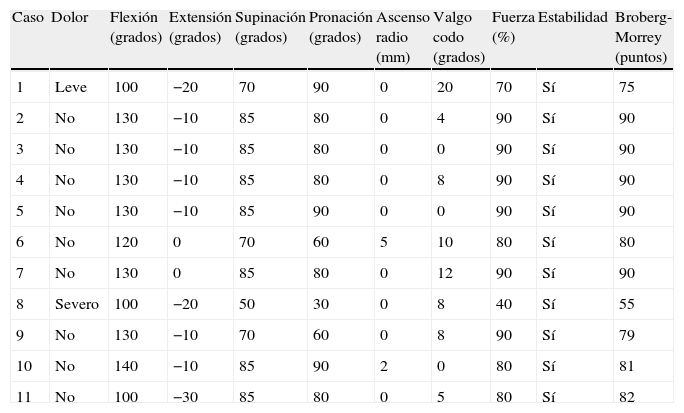 | Caso | Dolor | Flexión (grados) | Extensión (grados) | Supinación (grados) | Pronación (grados) | Ascenso radio (mm) | Valgo codo (grados) | Fuerza (%) | Estabilidad | Broberg-Morrey (puntos) |
|---|---|---|---|---|---|---|---|---|---|---|
| 1 | Leve | 100 | −20 | 70 | 90 | 0 | 20 | 70 | Sí | 75 |
| 2 | No | 130 | −10 | 85 | 80 | 0 | 4 | 90 | Sí | 90 |
| 3 | No | 130 | −10 | 85 | 80 | 0 | 0 | 90 | Sí | 90 |
| 4 | No | 130 | −10 | 85 | 80 | 0 | 8 | 90 | Sí | 90 |
| 5 | No | 130 | −10 | 85 | 90 | 0 | 0 | 90 | Sí | 90 |
| 6 | No | 120 | 0 | 70 | 60 | 5 | 10 | 80 | Sí | 80 |
| 7 | No | 130 | 0 | 85 | 80 | 0 | 12 | 90 | Sí | 90 |
| 8 | Severo | 100 | −20 | 50 | 30 | 0 | 8 | 40 | Sí | 55 |
| 9 | No | 130 | −10 | 70 | 60 | 0 | 8 | 90 | Sí | 79 |
| 10 | No | 140 | −10 | 85 | 90 | 2 | 0 | 80 | Sí | 81 |
| 11 | No | 100 | −30 | 85 | 80 | 0 | 5 | 80 | Sí | 82 |